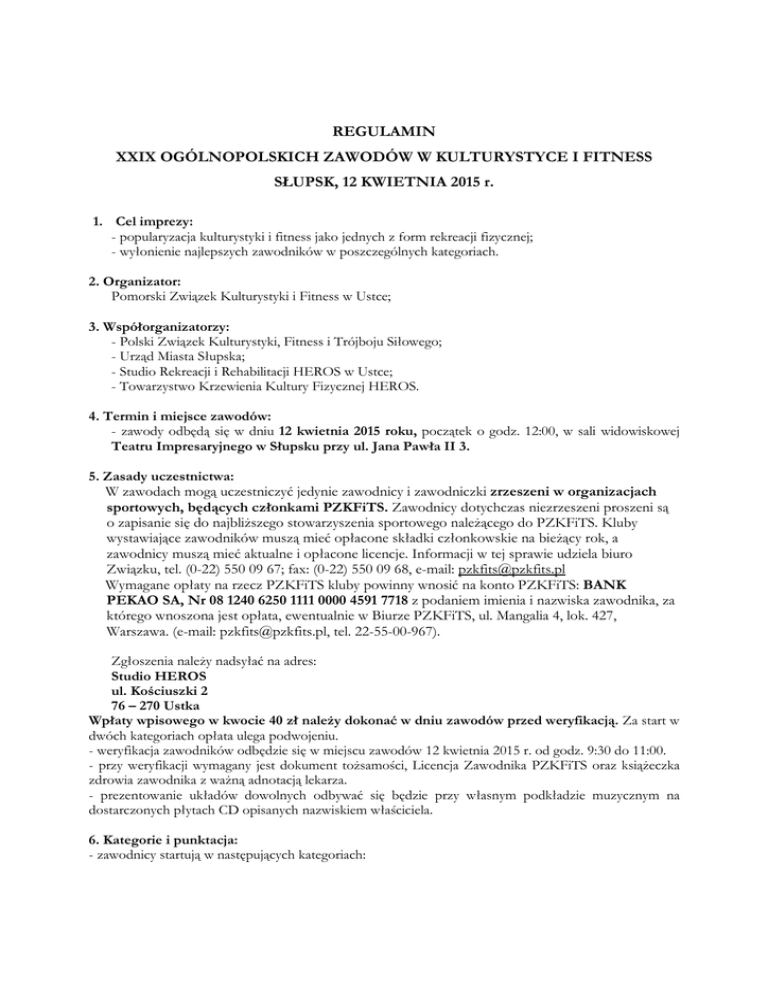 REGULAMIN
XXIX OGÓLNOPOLSKICH ZAWODÓW W KULTURYSTYCE I FITNESS
SŁUPSK, 12 KWIETNIA 2015 r.

1. Cel imprezy:
- popularyzacja kulturystyki i fitness jako jednych z form rekreacji fizycznej;
- wyłonienie najlepszych zawodników w poszczególnych kategoriach.

2. Organizator:
Pomorski Związek Kulturystyki i Fitness w Ustce;

3. Współorganizatorzy:
- Polski Związek Kulturystyki, Fitness i Trójboju Siłowego;
- Urząd Miasta Słupska;
- Studio Rekreacji i Rehabilitacji HEROS w Ustce;
- Towarzystwo Krzewienia Kultury Fizycznej HEROS.

4. Termin i miejsce zawodów:
- zawody odbędą się w dniu 12 kwietnia 2015 roku, początek o godz. 12:00, w sali widowiskowej Teatru Impresaryjnego w Słupsku przy ul. Jana Pawła II 3.

5. Zasady uczestnictwa:
W zawodach mogą uczestniczyć jedynie zawodnicy i zawodniczki zrzeszeni w organizacjach sportowych, będących członkami PZKFiTS. Zawodnicy dotychczas niezrzeszeni proszeni są o zapisanie się do najbliższego stowarzyszenia sportowego należącego do PZKFiTS. Kluby wystawiające zawodników muszą mieć opłacone składki członkowskie na bieżący rok, a zawodnicy muszą mieć aktualne i opłacone licencje. Informacji w tej sprawie udziela biuro Związku, tel. (0-22) 550 09 67; fax: (0-22) 550 09 68, e-mail: pzkfits@pzkfits.pl
Wymagane opłaty na rzecz PZKFiTS kluby powinny wnosić na konto PZKFiTS: BANK PEKAO SA, Nr 08 1240 6250 1111 0000 4591 7718 z podaniem imienia i nazwiska zawodnika, za którego wnoszona jest opłata, ewentualnie w Biurze PZKFiTS, ul. Mangalia 4, lok. 427, Warszawa. (e-mail: pzkfits@pzkfits.pl, tel. 22-55-00-967).

Zgłoszenia należy nadsyłać na adres:
Studio HEROS
ul. Kościuszki 2
76 – 270 Ustka
Wpłaty wpisowego w kwocie 40 zł należy dokonać w dniu zawodów przed weryfikacją. Za start w dwóch kategoriach opłata ulega podwojeniu.
- weryfikacja zawodników odbędzie się w miejscu zawodów 12 kwietnia 2015 r. od godz. 9:30 do 11:00.
- przy weryfikacji wymagany jest dokument tożsamości, Licencja Zawodnika PZKFiTS oraz książeczka zdrowia zawodnika z ważną adnotacją lekarza.
- prezentowanie układów dowolnych odbywać się będzie przy własnym podkładzie muzycznym na dostarczonych płytach CD opisanych nazwiskiem właściciela.

6. Kategorie i punktacja:
- zawodnicy startują w następujących kategoriach: